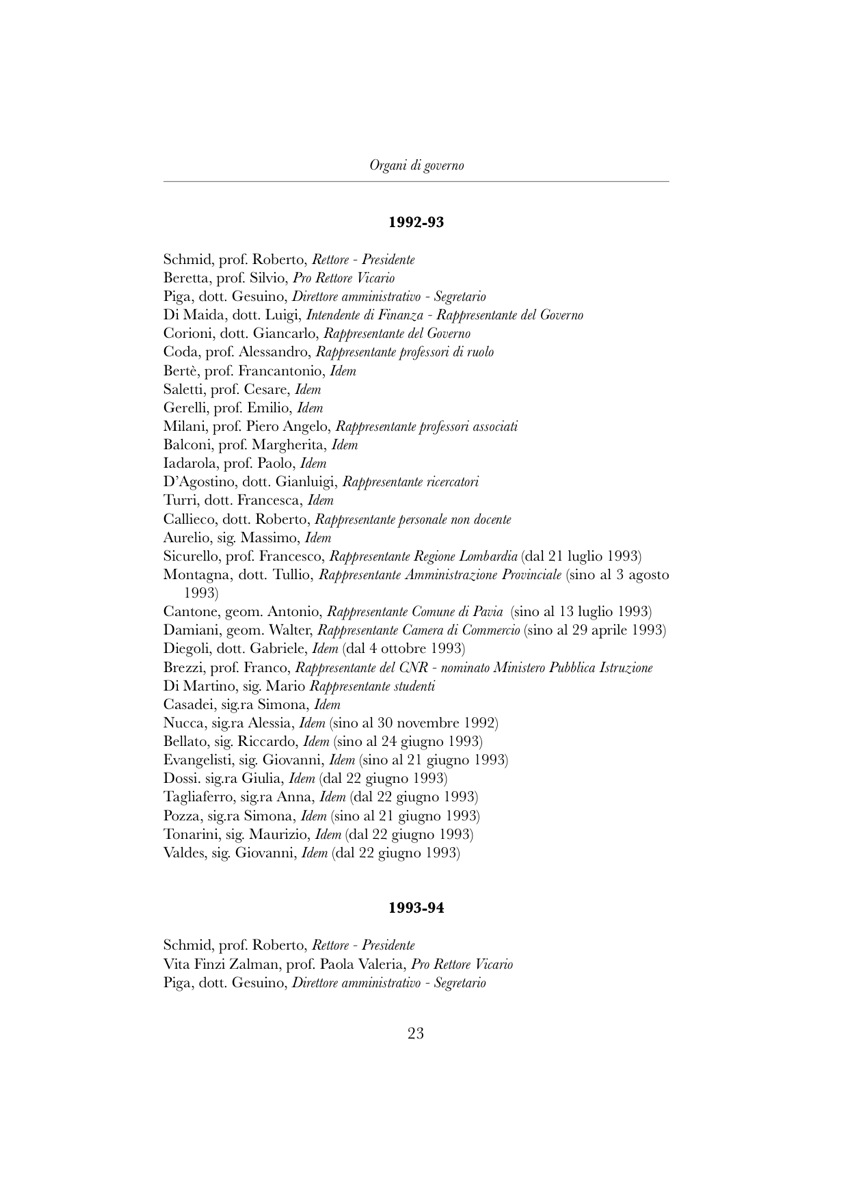 Organi di governo

1992-93

Schmid, prof. Roberto, Rettore - Presidente
Beretta, prof. Silvio, Pro Rettore Vicario
Piga, dott. Gesuino, Direttore amministrativo - Segretario
Di Maida, dott. Luigi, Intendente di Finanza - Rappresentante del Governo
Corioni, dott. Giancarlo, Rappresentante del Governo
Coda, prof. Alessandro, Rappresentante professori di ruolo
Bertè, prof. Francantonio, Idem
Saletti, prof. Cesare, Idem
Gerelli, prof. Emilio, Idem
Milani, prof. Piero Angelo, Rappresentante professori associati
Balconi, prof. Margherita, Idem
Iadarola, prof. Paolo, Idem
D'Agostino, dott. Gianluigi, Rappresentante ricercatori
Turri, dott. Francesca, Idem
Callieco, dott. Roberto, Rappresentante personale non docente
Aurelio, sig. Massimo, Idem
Sicurello, prof. Francesco, Rappresentante Regione Lombardia (dal 21 luglio 1993)
Montagna, dott. Tullio, Rappresentante Amministrazione Provinciale (sino al 3 agosto 1993)
Cantone, geom. Antonio, Rappresentante Comune di Pavia (sino al 13 luglio 1993)
Damiani, geom. Walter, Rappresentante Camera di Commercio (sino al 29 aprile 1993)
Diegoli, dott. Gabriele, Idem (dal 4 ottobre 1993)
Brezzi, prof. Franco, Rappresentante del CNR - nominato Ministero Pubblica Istruzione
Di Martino, sig. Mario Rappresentante studenti
Casadei, sig.ra Simona, Idem
Nucca, sig.ra Alessia, Idem (sino al 30 novembre 1992)
Bellato, sig. Riccardo, Idem (sino al 24 giugno 1993)
Evangelisti, sig. Giovanni, Idem (sino al 21 giugno 1993)
Dossi. sig.ra Giulia, Idem (dal 22 giugno 1993)
Tagliaferro, sig.ra Anna, Idem (dal 22 giugno 1993)
Pozza, sig.ra Simona, Idem (sino al 21 giugno 1993)
Tonarini, sig. Maurizio, Idem (dal 22 giugno 1993)
Valdes, sig. Giovanni, Idem (dal 22 giugno 1993)

1993-94

Schmid, prof. Roberto, Rettore - Presidente
Vita Finzi Zalman, prof. Paola Valeria, Pro Rettore Vicario
Piga, dott. Gesuino, Direttore amministrativo - Segretario

23